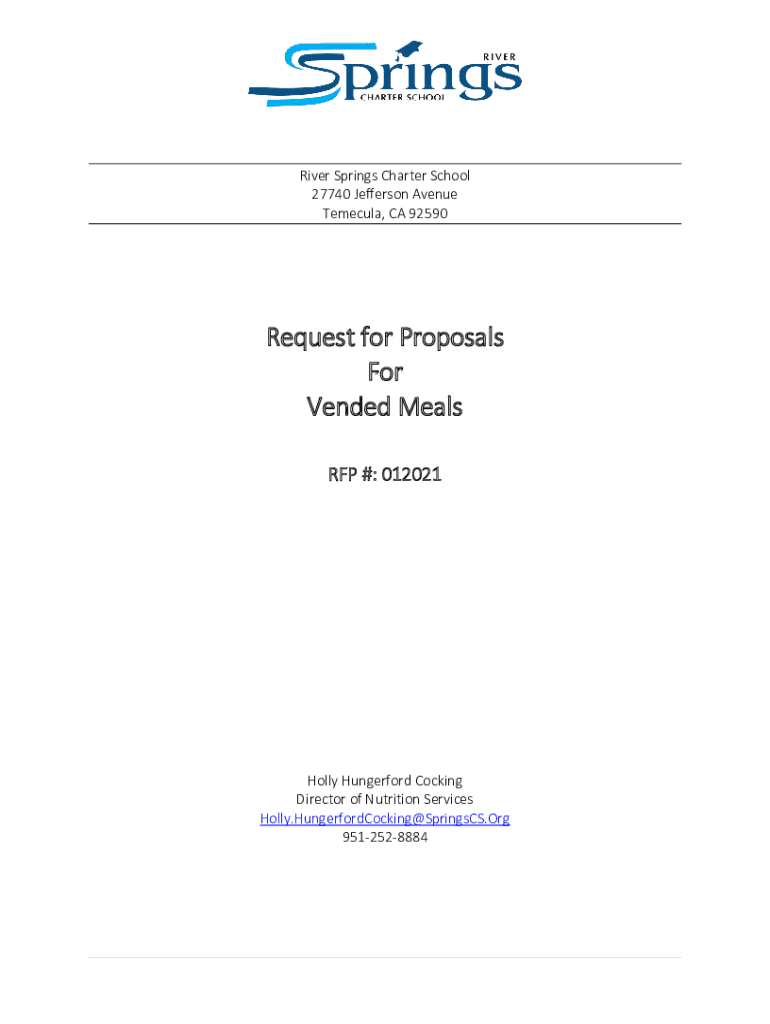 RIVER
Springs
CHARTER SCHOOL

River Springs Charter School
27740 Jefferson Avenue
Temecula, CA 92590

Request for Proposals
For
Vended Meals

RFP #: 012021

Holly Hungerford Cocking
Director of Nutrition Services
Holly.HungerfordCocking@SpringsCS.Org
951-252-8884